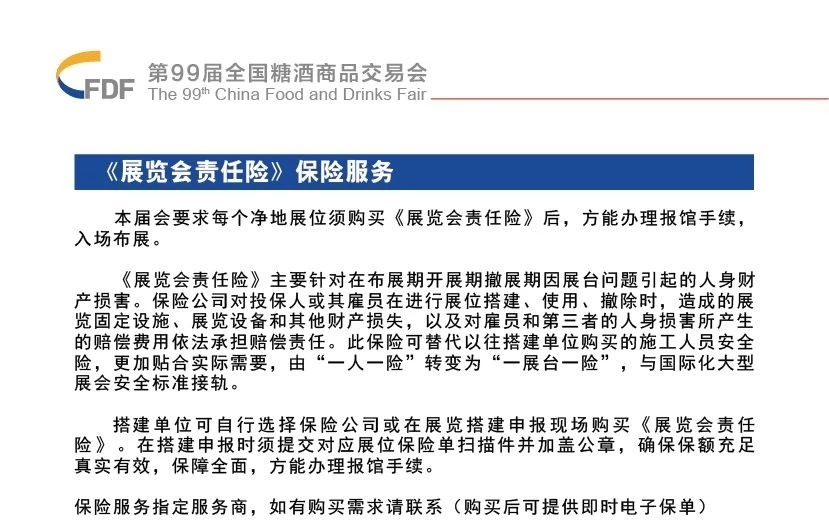 CFDF 第99届全国糖酒商品交易会
The 99th China Food and Drinks Fair

《展览会责任险》保险服务

本届会要求每个净地展位须购买《展览会责任险》后，方能办理报馆手续，入场布展。

《展览会责任险》主要针对在布展期开展期撤展期因展台问题引起的人身财产损害。保险公司对投保人或其雇员在进行展位搭建、使用、撤除时，造成的展览固定设施、展览设备和其他财产损失，以及对雇员和第三者的人身损害所产生的赔偿费用依法承担赔偿责任。此保险可替代以往搭建单位购买的施工人员安全险，更加贴合实际需要，由“一人一险”转变为“一展台一险”，与国际化大型展会安全标准接轨。

搭建单位可自行选择保险公司或在展览搭建申报现场购买《展览会责任险》。在搭建申报时须提交对应展位保险单扫描件并加盖公章，确保保额充足真实有效，保障全面，方能办理报馆手续。

保险服务指定服务商，如有购买需求请联系（购买后可提供即时电子保单）